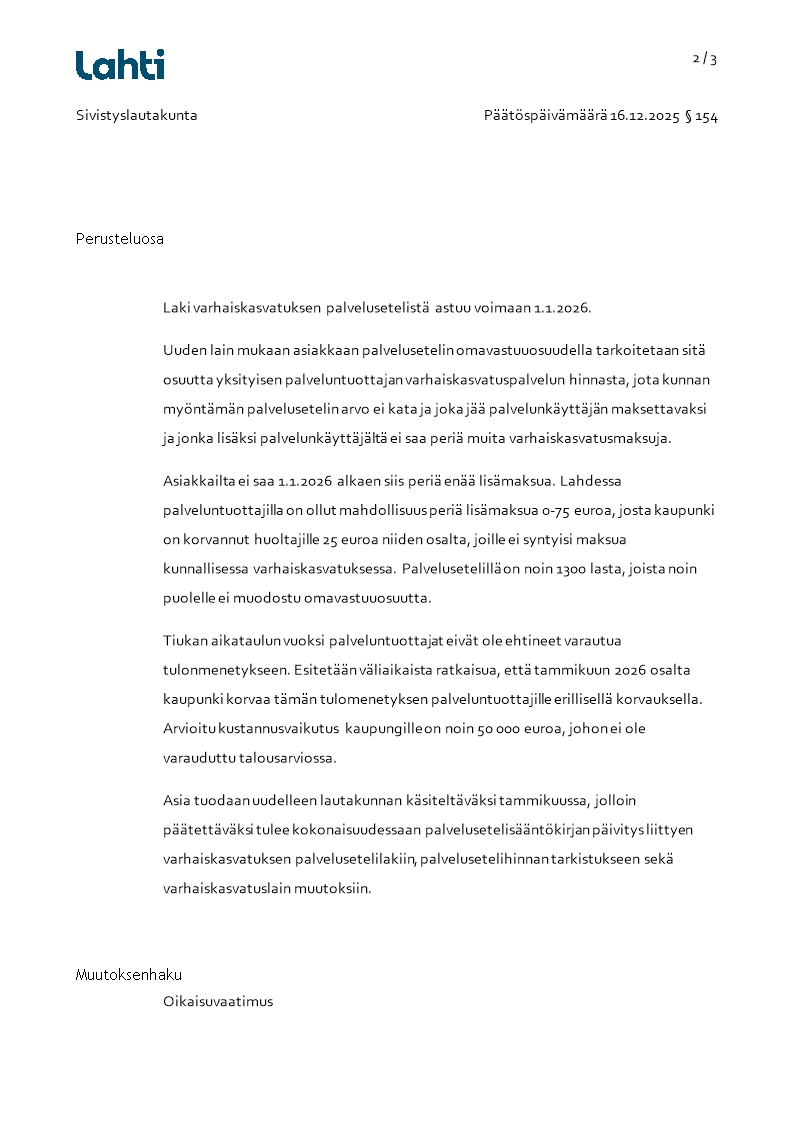 Lahti

2 / 3

Sivistyslautakunta

Päätöspäivämäärä 16.12.2025 § 154

Perusteluosa

Laki varhaiskasvatuksen palvelusetelistä astuu voimaan 1.1.2026.

Uuden lain mukaan asiakkaan palvelusetelin omavastuuosuudella tarkoitetaan sitä osuutta yksityisen palveluntuottajan varhaiskasvatuspalvelun hinnasta, jota kunnan myöntämän palvelusetelin arvo ei kata ja joka jää palvelunkäyttäjän maksettavaksi ja jonka lisäksi palvelunkäyttäjältä ei saa periä muita varhaiskasvatusmaksuja.

Asiakkailta ei saa 1.1.2026 alkaen siis periä enää lisämaksua. Lahdessa palveluntuottajilla on ollut mahdollisuus periä lisämaksua 0-75 euroa, josta kaupunki on korvannut huoltajille 25 euroa niiden osalta, joille ei syntyisi maksua kunnallisessa varhaiskasvatuksessa. Palvelusetelillä on noin 1300 lasta, joista noin puolelle ei muodostu omavastuuosuutta.

Tiukan aikataulun vuoksi palveluntuottajat eivät ole ehtineet varautua tulonmenetykseen. Esitetään väliaikaista ratkaisua, että tammikuun 2026 osalta kaupunki korvaa tämän tulomenetyksen palveluntuottajille erillisellä korvauksella. Arvioitu kustannusvaikutus kaupungille on noin 50 000 euroa, johon ei ole varauduttu talousarviossa.

Asia tuodaan uudelleen lautakunnan käsiteltäväksi tammikuussa, jolloin päätettäväksi tulee kokonaisuudessaan palvelusetelisääntökirjan päivitys liittyen varhaiskasvatuksen palvelusetelilakiin, palvelusetelihinnan tarkistukseen sekä varhaiskasvatuslain muutoksiin.

Muutoksenhaku

Oikaisuvaatimus